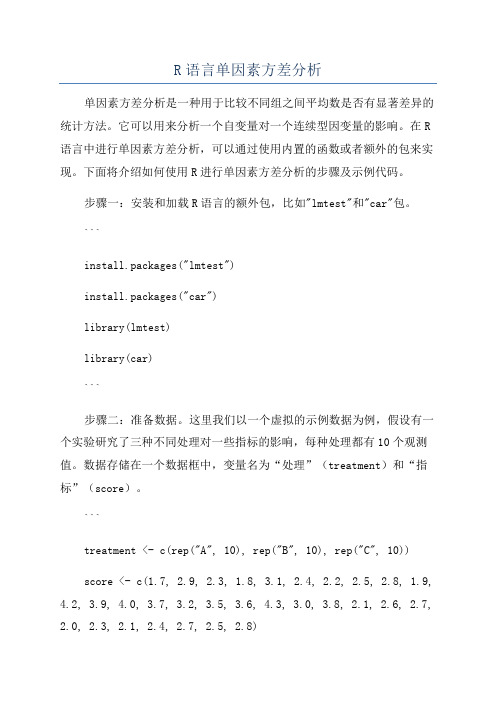 R 语言单因素方差分析

单因素方差分析是一种用于比较不同组之间平均数是否有显著差异的统计方法。它可以用来分析一个自变量对一个连续型因变量的影响。在 R 语言中进行单因素方差分析，可以通过使用内置的函数或者额外的包来实现。下面将介绍如何使用 R 进行单因素方差分析的步骤及示例代码。

步骤一：安装和加载 R 语言的额外包，比如"lmtest"和"car"包。

```

install.packages("lmtest")

install.packages("car")

library(lmtest)

library(car)

```

步骤二：准备数据。这里我们以一个虚拟的示例数据为例，假设有一个实验研究了三种不同处理对一些指标的影响，每种处理都有 10 个观测值。数据存储在一个数据框中，变量名为“处理”（treatment）和“指标”（score）。

```

treatment <- c(rep("A", 10), rep("B", 10), rep("C", 10))

score <- c(1.7, 2.9, 2.3, 1.8, 3.1, 2.4, 2.2, 2.5, 2.8, 1.9, 4.2, 3.9, 4.0, 3.7, 3.2, 3.5, 3.6, 4.3, 3.0, 3.8, 2.1, 2.6, 2.7, 2.0, 2.3, 2.1, 2.4, 2.7, 2.5, 2.8)